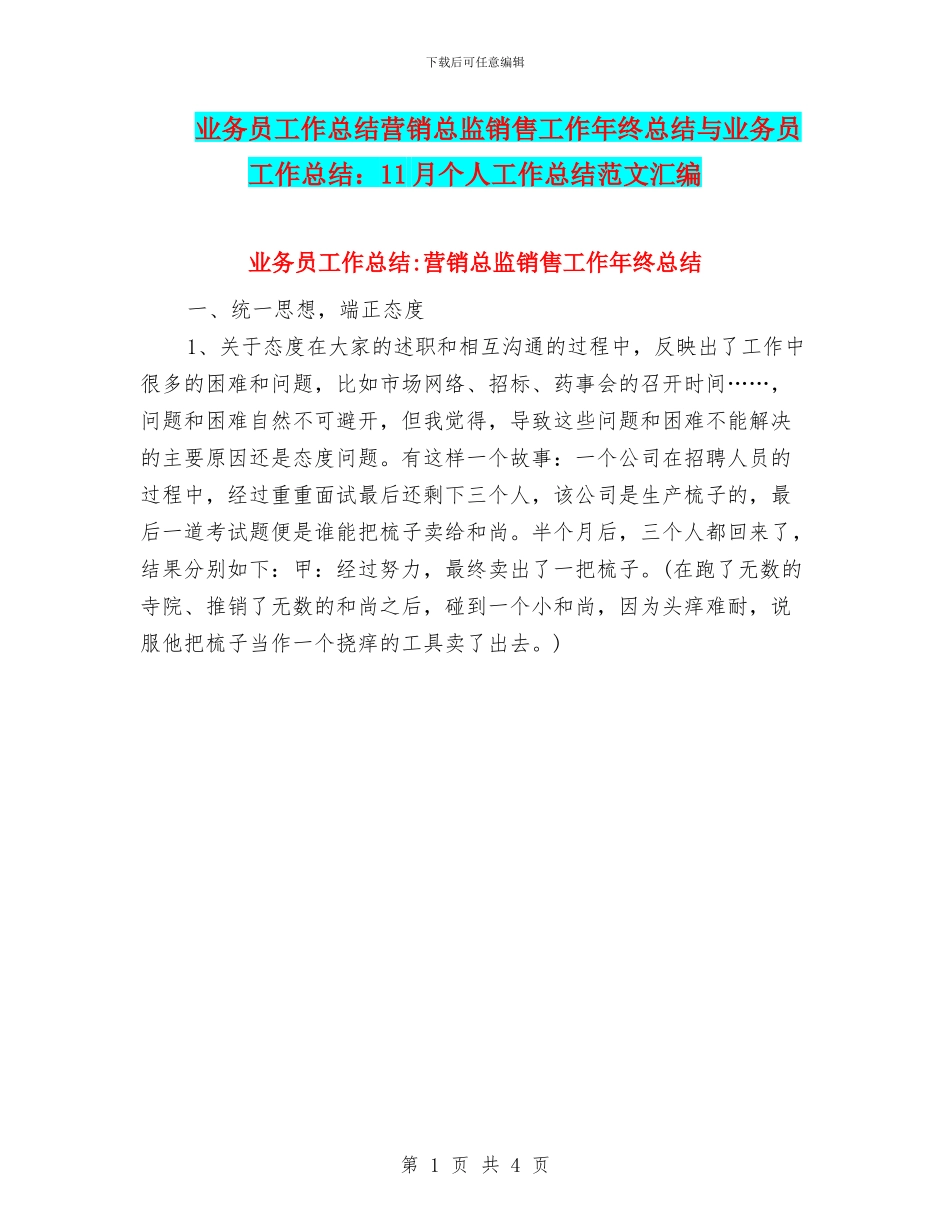 下载后可任意编辑

业务员工作总结营销总监销售工作年终总结与业务员工作总结：11月个人工作总结范文汇编

业务员工作总结:营销总监销售工作年终总结

一、统一思想，端正态度

1、关于态度在大家的述职和相互沟通的过程中，反映出了工作中很多的困难和问题，比如市场网络、招标、药事会的召开时间……，问题和困难自然不可避开，但我觉得，导致这些问题和困难不能解决的主要原因还是态度问题。有这样一个故事：一个公司在招聘人员的过程中，经过重重面试最后还剩下三个人，该公司是生产梳子的，最后一道考试题便是谁能把梳子卖给和尚。半个月后，三个人都回来了，结果分别如下：甲：经过努力，最终卖出了一把梳子。(在跑了无数的寺院、推销了无数的和尚之后，碰到一个小和尚，因为头痒难耐，说服他把梳子当作一个挠痒的工具卖了出去。)

第 1 页 共 4 页